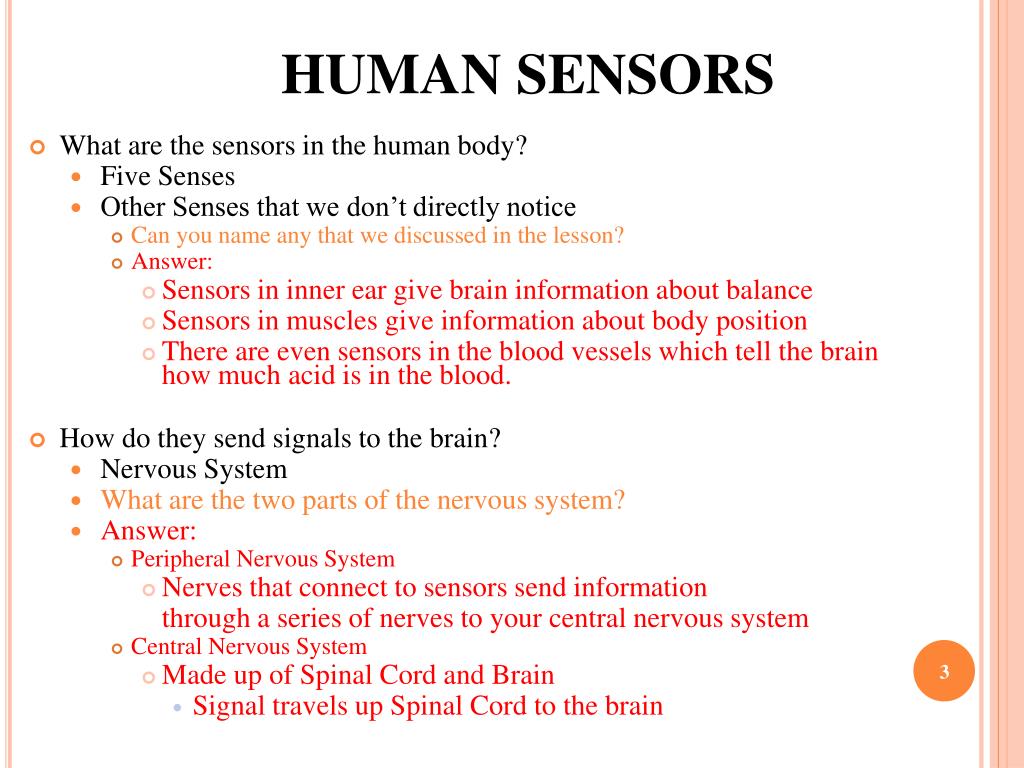 HUMAN SENSORS

What are the sensors in the human body?
Five Senses
Other Senses that we don’t directly notice
Can you name any that we discussed in the lesson?
Answer:
Sensors in inner ear give brain information about balance
Sensors in muscles give information about body position
There are even sensors in the blood vessels which tell the brain how much acid is in the blood.

How do they send signals to the brain?
Nervous System
What are the two parts of the nervous system?
Answer:
Peripheral Nervous System
Nerves that connect to sensors send information through a series of nerves to your central nervous system
Central Nervous System
Made up of Spinal Cord and Brain
Signal travels up Spinal Cord to the brain

3